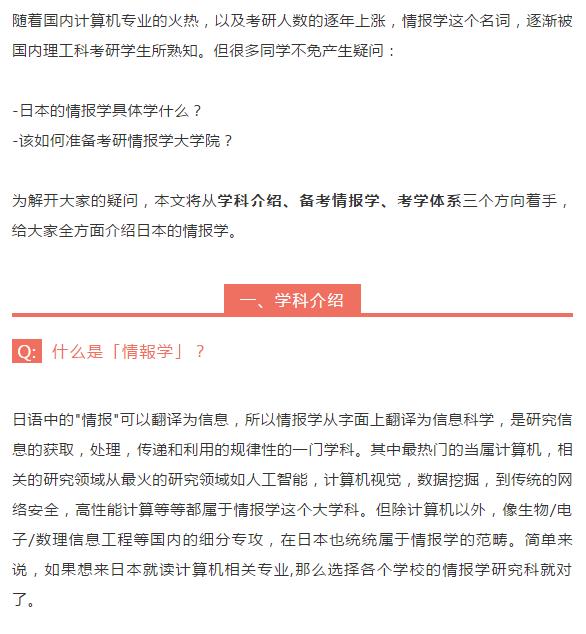 随着国内计算机专业的火热，以及考研人数的逐年上涨，情报学这个名词，逐渐被国内理工科考研学生所熟知。但很多同学不免产生疑问：

-日本的情报学具体学什么？
-该如何准备考研情报学大学院？

为解开大家的疑问，本文将从学科介绍、备考情报学、考学体系三个方向着手，给大家全方面介绍日本的情报学。

一、学科介绍

Q: 什么是「情報学」？

日语中的"情报"可以翻译为信息，所以情报学从字面上翻译为信息科学，是研究信息的获取，处理，传递和利用的规律性的一门学科。其中最热门的当属计算机，相关的研究领域从最火的研究领域如人工智能，计算机视觉，数据挖掘，到传统的网络安全，高性能计算等等都属于情报学这个大学科。但除计算机以外，像生物/电子/数理信息工程等国内的细分专攻，在日本也统统属于情报学的范畴。简单来说，如果想来日本就读计算机相关专业,那么选择各个学校的情报学研究科就对了。